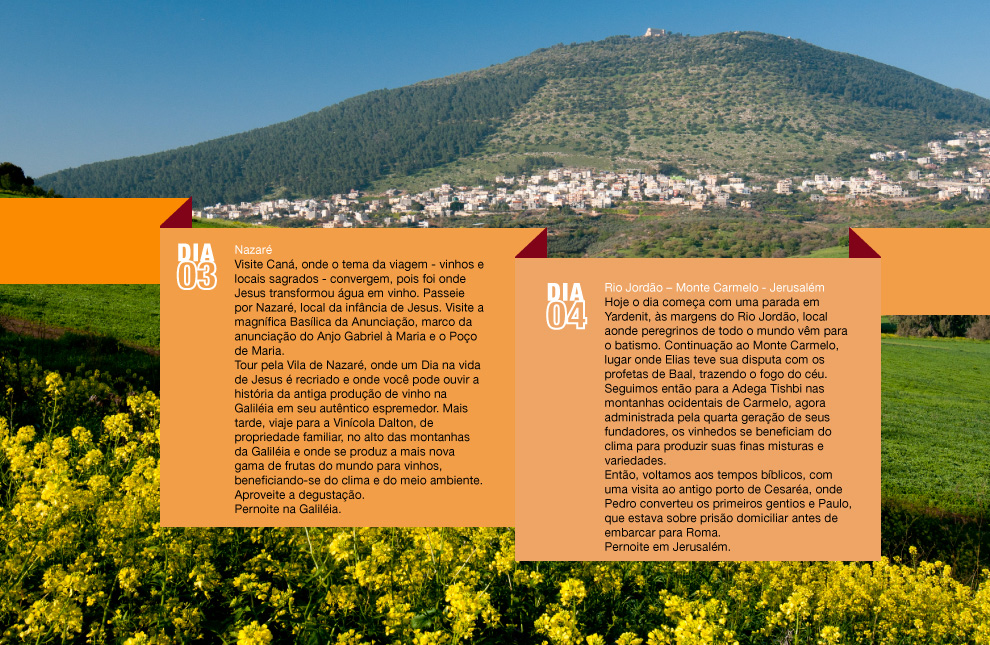 DIA 03

Nazaré
Visite Caná, onde o tema da viagem - vinhos e locais sagrados - convergem, pois foi onde Jesus transformou água em vinho. Passeie por Nazaré, local da infância de Jesus. Visite a magnífica Basílica da Anunciação, marco da anunciação do Anjo Gabriel à Maria e o Poço de Maria.
Tour pela Vila de Nazaré, onde um Dia na vida de Jesus é recriado e onde você pode ouvir a história da antiga produção de vinho na Galiléia em seu autêntico espremedor. Mais tarde, viaje para a Vinícola Dalton, de propriedade familiar, no alto das montanhas da Galiléia e onde se produz a mais nova gama de frutas do mundo para vinhos, beneficiando-se do clima e do meio ambiente. Aproveite a degustação.
Pernoite na Galiléia.

DIA 04

Rio Jordão – Monte Carmelo - Jerusalém
Hoje o dia começa com uma parada em Yardenit, às margens do Rio Jordão, local aonde peregrinos de todo o mundo vêm para o batismo. Continuação ao Monte Carmelo, lugar onde Elias teve sua disputa com os profetas de Baal, trazendo o fogo do céu. Seguimos então para a Adega Tishbi nas montanhas ocidentais de Carmelo, agora administrada pela quarta geração de seus fundadores, os vinhedos se beneficiam do clima para produzir suas finas misturas e variedades.
Então, voltamos aos tempos bíblicos, com uma visita ao antigo porto de Cesaréa, onde Pedro converteu os primeiros gentios e Paulo, que estava sobre prisão domiciliar antes de embarcar para Roma.
Pernoite em Jerusalém.